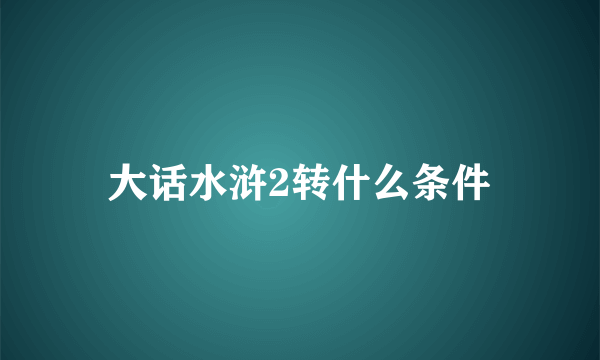 大话水浒2转什么条件